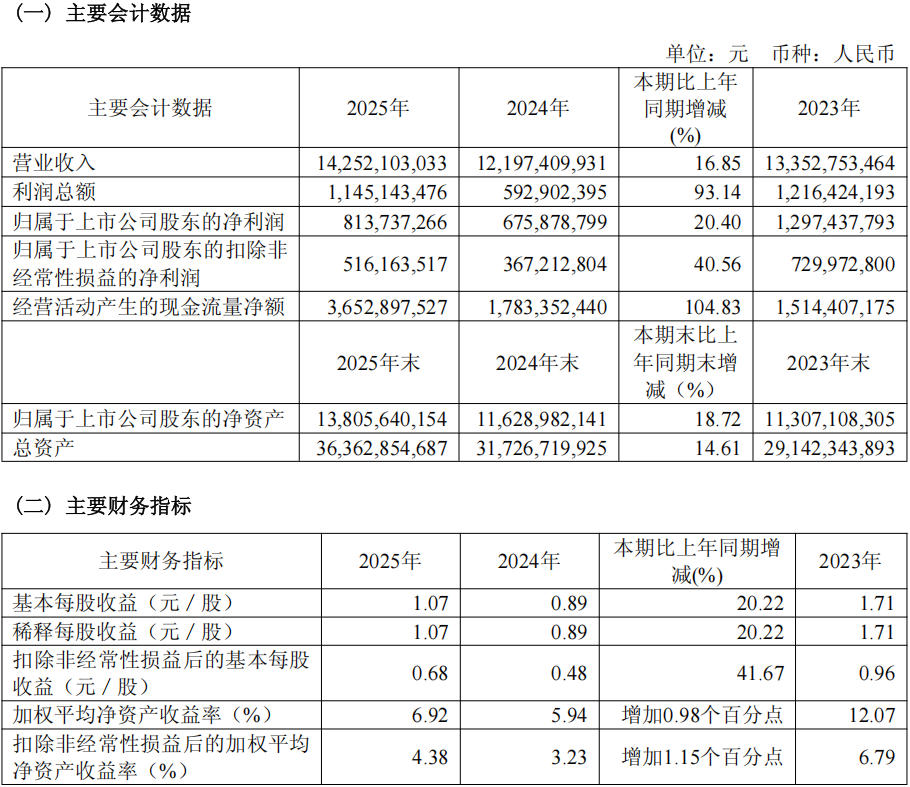 （一）主要会计数据

单位：元　币种：人民币

| 主要会计数据 | 2025年 | 2024年 | 本期比上年同期增减(%) | 2023年 |
|---|---|---|---|---|
| 营业收入 | 14,252,103,033 | 12,197,409,931 | 16.85 | 13,352,753,464 |
| 利润总额 | 1,145,143,476 | 592,902,395 | 93.14 | 1,216,424,193 |
| 归属于上市公司股东的净利润 | 813,737,266 | 675,878,799 | 20.40 | 1,297,437,793 |
| 归属于上市公司股东的扣除非经常性损益的净利润 | 516,163,517 | 367,212,804 | 40.56 | 729,972,800 |
| 经营活动产生的现金流量净额 | 3,652,897,527 | 1,783,352,440 | 104.83 | 1,514,407,175 |
|  | 2025年末 | 2024年末 | 本期末比上年同期末增减（%） | 2023年末 |
| 归属于上市公司股东的净资产 | 13,805,640,154 | 11,628,982,141 | 18.72 | 11,307,108,305 |
| 总资产 | 36,362,854,687 | 31,726,719,925 | 14.61 | 29,142,343,893 |

（二）主要财务指标

| 主要财务指标 | 2025年 | 2024年 | 本期比上年同期增减(%) | 2023年 |
|---|---|---|---|---|
| 基本每股收益（元／股） | 1.07 | 0.89 | 20.22 | 1.71 |
| 稀释每股收益（元／股） | 1.07 | 0.89 | 20.22 | 1.71 |
| 扣除非经常性损益后的基本每股收益（元／股） | 0.68 | 0.48 | 41.67 | 0.96 |
| 加权平均净资产收益率（%） | 6.92 | 5.94 | 增加0.98个百分点 | 12.07 |
| 扣除非经常性损益后的加权平均净资产收益率（%） | 4.38 | 3.23 | 增加1.15个百分点 | 6.79 |